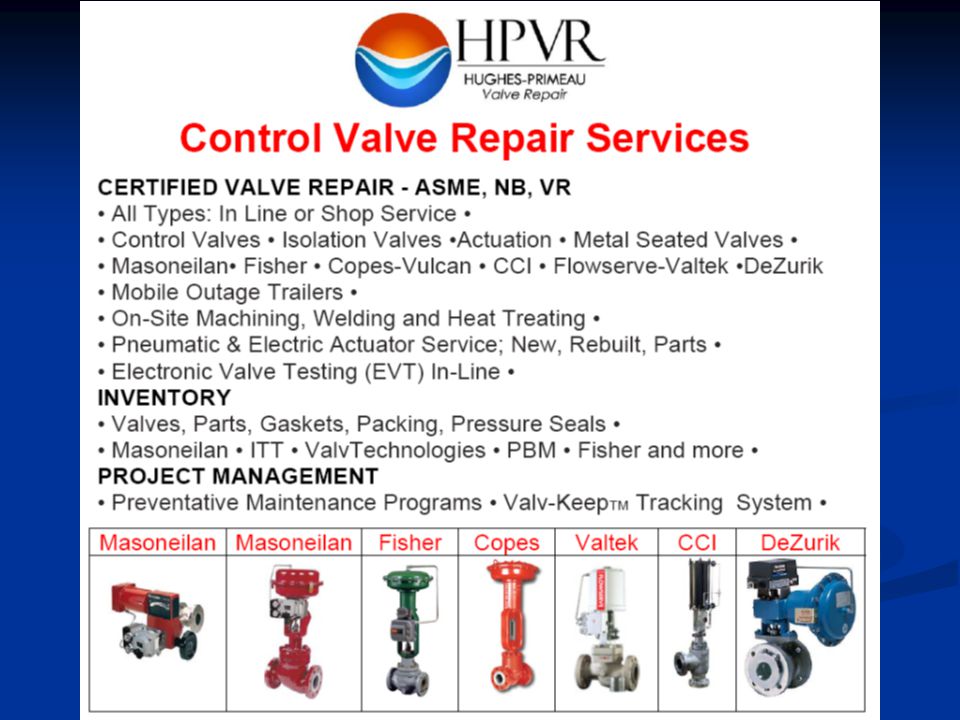 HPVR
HUGHES-PRIMEAU
Valve Repair

Control Valve Repair Services

CERTIFIED VALVE REPAIR - ASME, NB, VR
• All Types: In Line or Shop Service •
• Control Valves • Isolation Valves •Actuation • Metal Seated Valves •
• Masoneilan• Fisher • Copes-Vulcan • CCI • Flowserve-Valtek •DeZurik
• Mobile Outage Trailers •
• On-Site Machining, Welding and Heat Treating •
• Pneumatic & Electric Actuator Service; New, Rebuilt, Parts •
• Electronic Valve Testing (EVT) In-Line •
INVENTORY
• Valves, Parts, Gaskets, Packing, Pressure Seals •
• Masoneilan • ITT • ValvTechnologies • PBM • Fisher and more •
PROJECT MANAGEMENT
• Preventative Maintenance Programs • Valv-Keep™ Tracking System •

| Masoneilan | Masoneilan | Fisher | Copes | Valtek | CCI | DeZurik |
|---|---|---|---|---|---|---|
| | | | | | | |